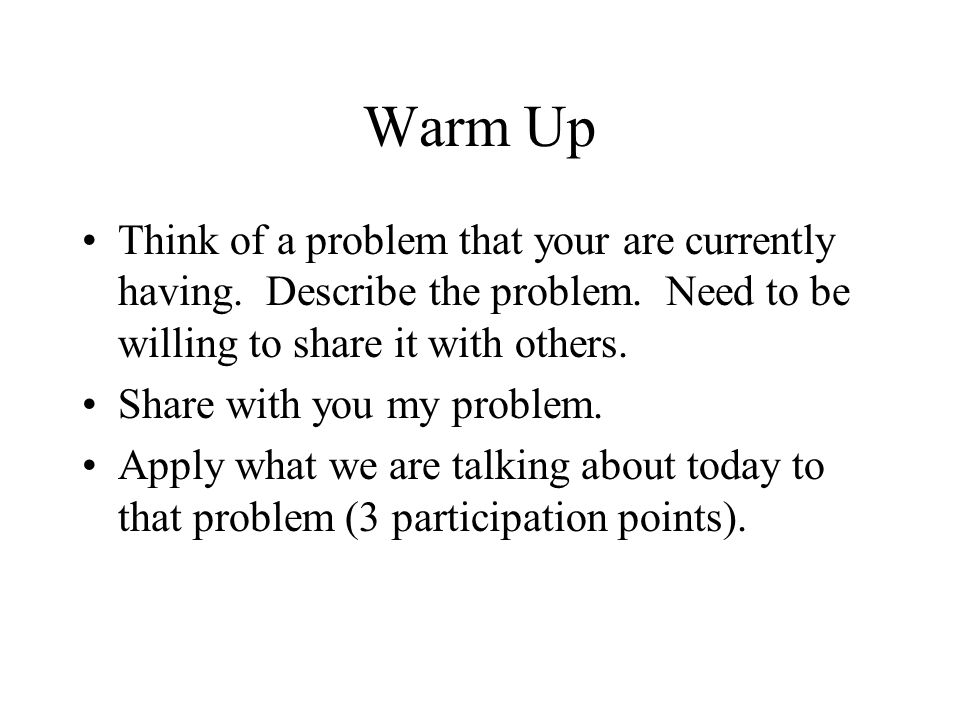 Warm Up

• Think of a problem that your are currently having. Describe the problem. Need to be willing to share it with others.
• Share with you my problem.
• Apply what we are talking about today to that problem (3 participation points).